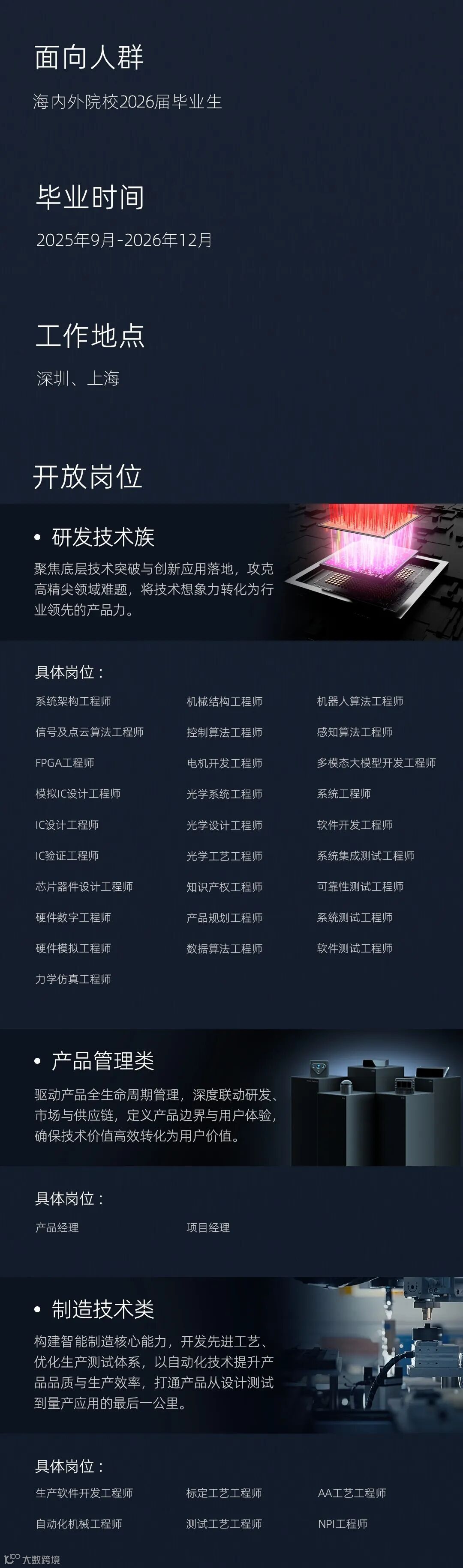 面向人群

海内外院校2026届毕业生

毕业时间

2025年9月-2026年12月

工作地点

深圳、上海

开放岗位

• 研发技术族

聚焦底层技术突破与创新应用落地，攻克高精尖领域难题，将技术想象力转化为行业领先的产品力。

具体岗位：

系统架构工程师
信号及点云算法工程师
FPGA工程师
模拟IC设计工程师
IC设计工程师
IC验证工程师
芯片器件设计工程师
硬件数字工程师
硬件模拟工程师
力学仿真工程师

机械结构工程师
控制算法工程师
电机开发工程师
光学系统工程师
光学设计工程师
光学工艺工程师
知识产权工程师
产品规划工程师
数据算法工程师

机器人算法工程师
感知算法工程师
多模态大模型开发工程师
系统工程师
软件开发工程师
系统集成测试工程师
可靠性测试工程师
系统测试工程师
软件测试工程师

• 产品管理类

驱动产品全生命周期管理，深度联动研发、市场与供应链，定义产品边界与用户体验，确保技术价值高效转化为用户价值。

具体岗位：

产品经理
项目经理

• 制造技术类

构建智能制造核心能力，开发先进工艺、优化生产测试体系，以自动化技术提升产品品质与生产效率，打通产品从设计测试到量产应用的最后一公里。

具体岗位：

生产软件开发工程师
自动化机械工程师

标定工艺工程师
测试工艺工程师

AA工艺工程师
NPI工程师

大数跨境